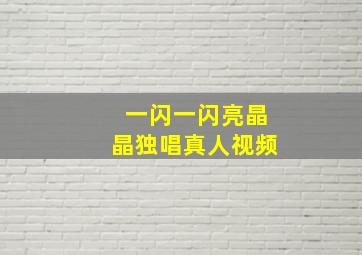 一闪一闪亮晶晶独唱真人视频